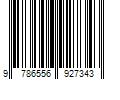 9 786556 927343